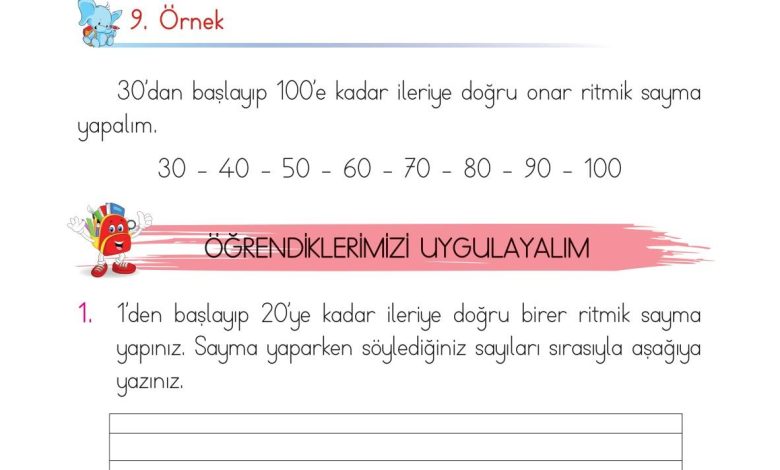 9. Örnek

30'dan başlayıp 100'e kadar ileriye doğru onar ritmik sayma yapalım.

30 - 40 - 50 - 60 - 70 - 80 - 90 - 100

ÖĞRENDİKLERİMİZİ UYGULAYALIM

1. 1'den başlayıp 20'ye kadar ileriye doğru birer ritmik sayma yapınız. Sayma yaparken söylediğiniz sayıları sırasıyla aşağıya yazınız.